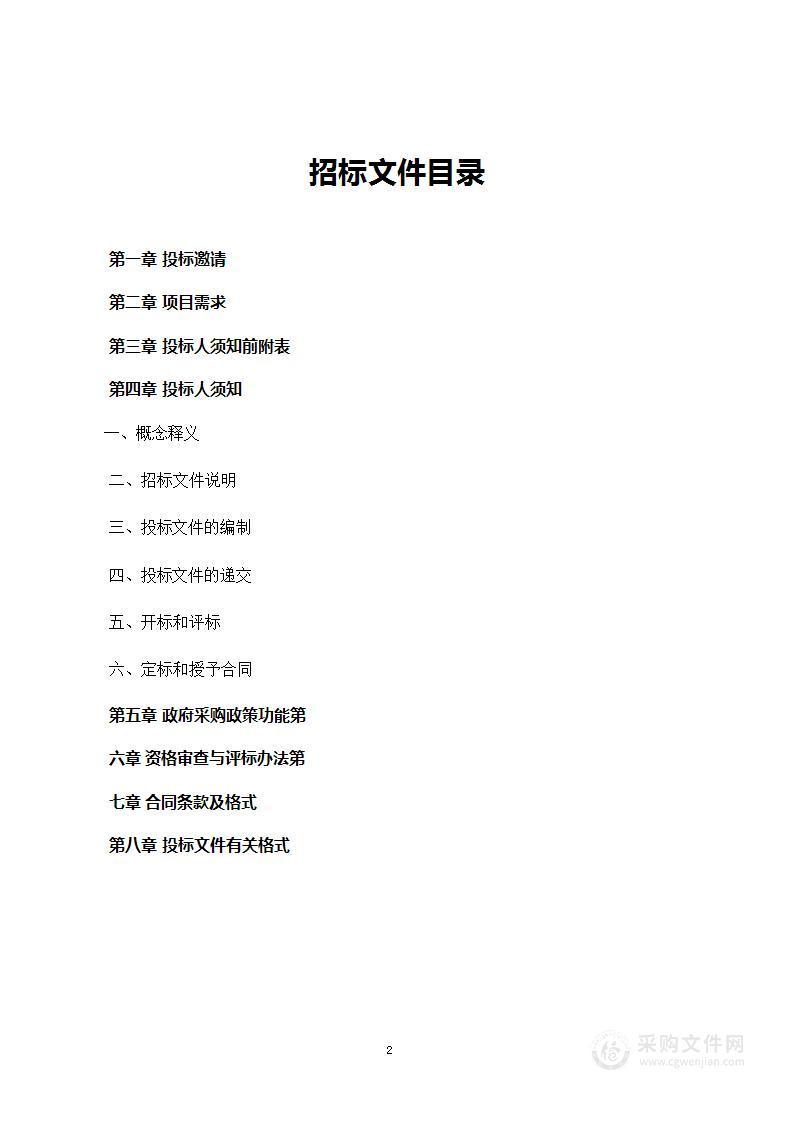 招标文件目录

第一章 投标邀请

第二章 项目需求

第三章 投标人须知前附表

第四章 投标人须知

一、概念释义

二、招标文件说明

三、投标文件的编制

四、投标文件的递交

五、开标和评标

六、定标和授予合同

第五章 政府采购政策功能第

六章 资格审查与评标办法第

七章 合同条款及格式

第八章 投标文件有关格式

2

采购文件网
www.cgwenjian.com